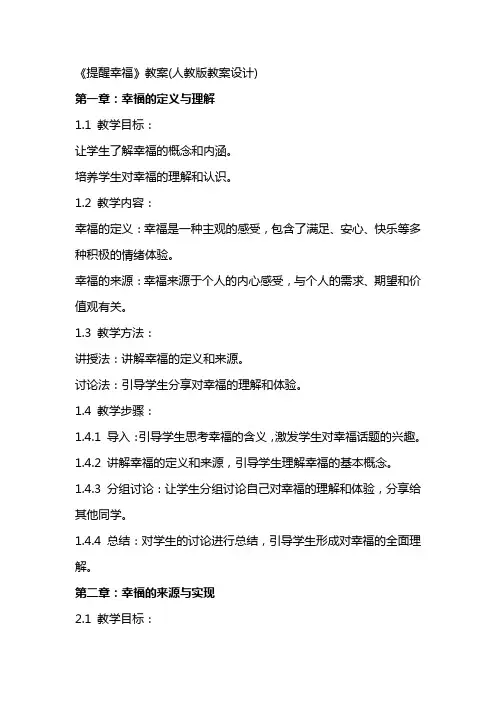 《提醒幸福》教案(人教版教案设计)

第一章：幸福的定义与理解

1.1 教学目标：

让学生了解幸福的概念和内涵。

培养学生对幸福的理解和认识。

1.2 教学内容：

幸福的定义：幸福是一种主观的感受，包含了满足、安心、快乐等多种积极的情绪体验。

幸福的来源：幸福来源于个人的内心感受，与个人的需求、期望和价值观有关。

1.3 教学方法：

讲授法：讲解幸福的定义和来源。

讨论法：引导学生分享对幸福的理解和体验。

1.4 教学步骤：

1.4.1 导入：引导学生思考幸福的含义，激发学生对幸福话题的兴趣。

1.4.2 讲解幸福的定义和来源，引导学生理解幸福的基本概念。

1.4.3 分组讨论：让学生分组讨论自己对幸福的理解和体验，分享给其他同学。

1.4.4 总结：对学生的讨论进行总结，引导学生形成对幸福的全面理解。

第二章：幸福的来源与实现

2.1 教学目标：